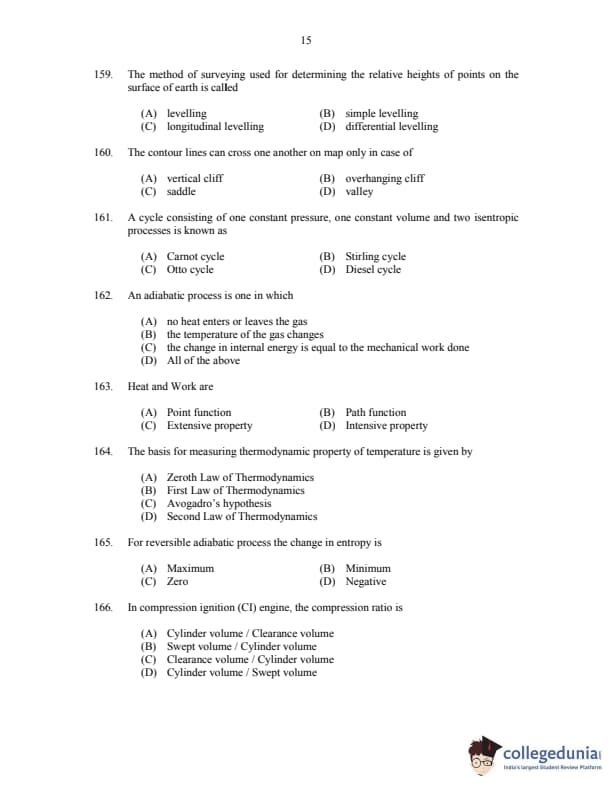 15

159. The method of surveying used for determining the relative heights of points on the surface of earth is called

(A) levelling
(B) simple levelling
(C) longitudinal levelling
(D) differential levelling

160. The contour lines can cross one another on map only in case of

(A) vertical cliff
(B) overhanging cliff
(C) saddle
(D) valley

161. A cycle consisting of one constant pressure, one constant volume and two isentropic processes is known as

(A) Carnot cycle
(B) Stirling cycle
(C) Otto cycle
(D) Diesel cycle

162. An adiabatic process is one in which

(A) no heat enters or leaves the gas
(B) the temperature of the gas changes
(C) the change in internal energy is equal to the mechanical work done
(D) All of the above

163. Heat and Work are

(A) Point function
(B) Path function
(C) Extensive property
(D) Intensive property

164. The basis for measuring thermodynamic property of temperature is given by

(A) Zeroth Law of Thermodynamics
(B) First Law of Thermodynamics
(C) Avogadro's hypothesis
(D) Second Law of Thermodynamics

165. For reversible adiabatic process the change in entropy is

(A) Maximum
(B) Minimum
(C) Zero
(D) Negative

166. In compression ignition (CI) engine, the compression ratio is

(A) Cylinder volume / Clearance volume
(B) Swept volume / Cylinder volume
(C) Clearance volume / Cylinder volume
(D) Cylinder volume / Swept volume

collegedunia
India's largest Student Review Platform